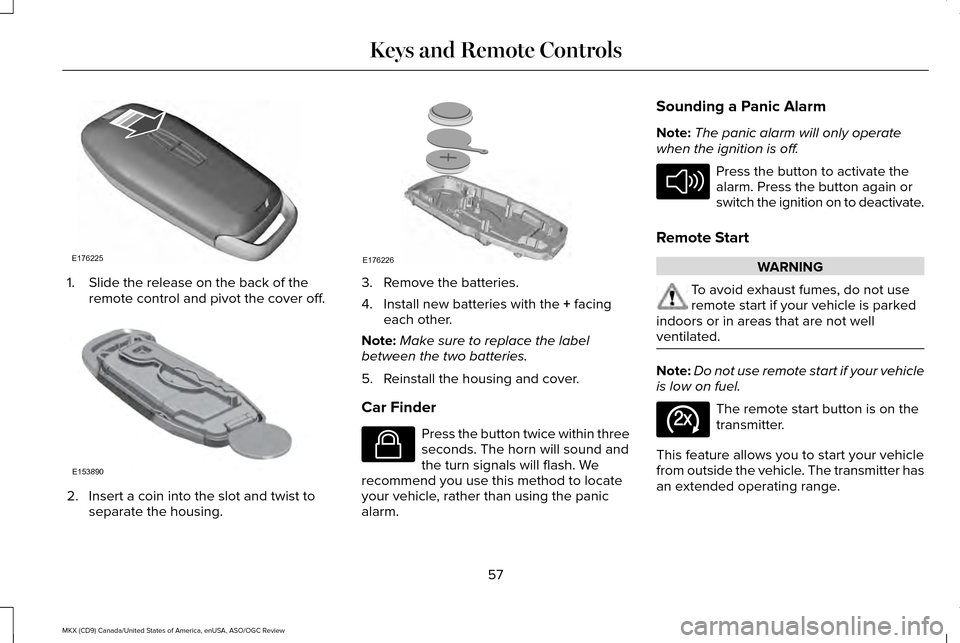 Keys and Remote Controls

E176225

1. Slide the release on the back of the remote control and pivot the cover off.

E153890

2. Insert a coin into the slot and twist to separate the housing.

E176226

3. Remove the batteries.

4. Install new batteries with the + facing each other.

Note: Make sure to replace the label between the two batteries.

5. Reinstall the housing and cover.

Car Finder

Press the button twice within three seconds. The horn will sound and the turn signals will flash. We recommend you use this method to locate your vehicle, rather than using the panic alarm.

Sounding a Panic Alarm

Note: The panic alarm will only operate when the ignition is off.

Press the button to activate the alarm. Press the button again or switch the ignition on to deactivate.

Remote Start

WARNING

To avoid exhaust fumes, do not use remote start if your vehicle is parked indoors or in areas that are not well ventilated.

Note: Do not use remote start if your vehicle is low on fuel.

2x

The remote start button is on the transmitter.

This feature allows you to start your vehicle from outside the vehicle. The transmitter has an extended operating range.

57

MKX (CD9) Canada/United States of America, enUSA, ASO/OGC Review

carmanualsonline.info